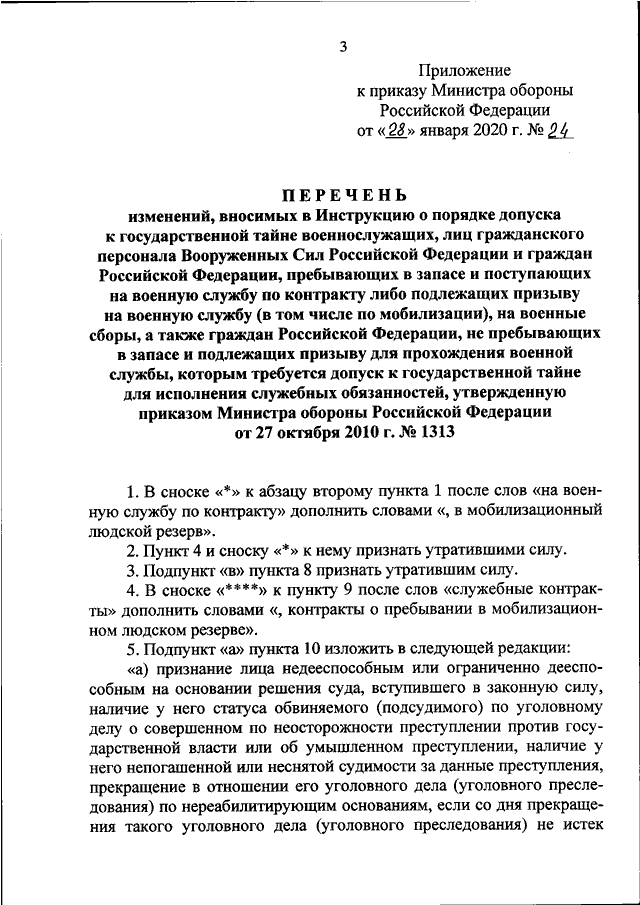 3

Приложение
к приказу Министра обороны
Российской Федерации
от «28» января 2020 г. № 24

ПЕРЕЧЕНЬ
изменений, вносимых в Инструкцию о порядке допуска к государственной тайне военнослужащих, лиц гражданского персонала Вооруженных Сил Российской Федерации и граждан Российской Федерации, пребывающих в запасе и поступающих на военную службу по контракту либо подлежащих призыву на военную службу (в том числе по мобилизации), на военные сборы, а также граждан Российской Федерации, не пребывающих в запасе и подлежащих призыву для прохождения военной службы, которым требуется допуск к государственной тайне для исполнения служебных обязанностей, утвержденную приказом Министра обороны Российской Федерации от 27 октября 2010 г. № 1313

1. В сноске «*» к абзацу второму пункта 1 после слов «на военную службу по контракту» дополнить словами «, в мобилизационный людской резерв».

2. Пункт 4 и сноску «*» к нему признать утратившими силу.

3. Подпункт «в» пункта 8 признать утратившим силу.

4. В сноске «****» к пункту 9 после слов «служебные контракты» дополнить словами «, контракты о пребывании в мобилизационном людском резерве».

5. Подпункт «а» пункта 10 изложить в следующей редакции:

«а) признание лица недееспособным или ограниченно дееспособным на основании решения суда, вступившего в законную силу, наличие у него статуса обвиняемого (подсудимого) по уголовному делу о совершенном по неосторожности преступлении против государственной власти или об умышленном преступлении, наличие у него непогашенной или неснятой судимости за данные преступления, прекращение в отношении его уголовного дела (уголовного преследования) по нереабилитирующим основаниям, если со дня прекращения такого уголовного дела (уголовного преследования) не истек